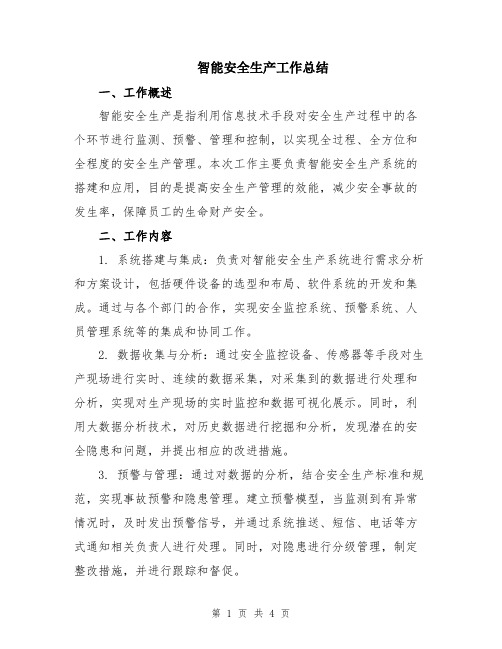 智能安全生产工作总结

一、工作概述

智能安全生产是指利用信息技术手段对安全生产过程中的各个环节进行监测、预警、管理和控制，以实现全过程、全方位和全程度的安全生产管理。本次工作主要负责智能安全生产系统的搭建和应用，目的是提高安全生产管理的效能，减少安全事故的发生率，保障员工的生命财产安全。

二、工作内容

1. 系统搭建与集成：负责对智能安全生产系统进行需求分析和方案设计，包括硬件设备的选型和布局、软件系统的开发和集成。通过与各个部门的合作，实现安全监控系统、预警系统、人员管理系统等的集成和协同工作。

2. 数据收集与分析：通过安全监控设备、传感器等手段对生产现场进行实时、连续的数据采集，对采集到的数据进行处理和分析，实现对生产现场的实时监控和数据可视化展示。同时，利用大数据分析技术，对历史数据进行挖掘和分析，发现潜在的安全隐患和问题，并提出相应的改进措施。

3. 预警与管理：通过对数据的分析，结合安全生产标准和规范，实现事故预警和隐患管理。建立预警模型，当监测到有异常情况时，及时发出预警信号，并通过系统推送、短信、电话等方式通知相关负责人进行处理。同时，对隐患进行分级管理，制定整改措施，并进行跟踪和督促。

第 1 页 共 4 页